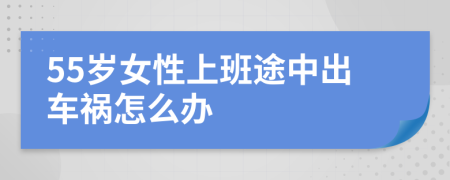 55岁女性上班途中出车祸怎么办